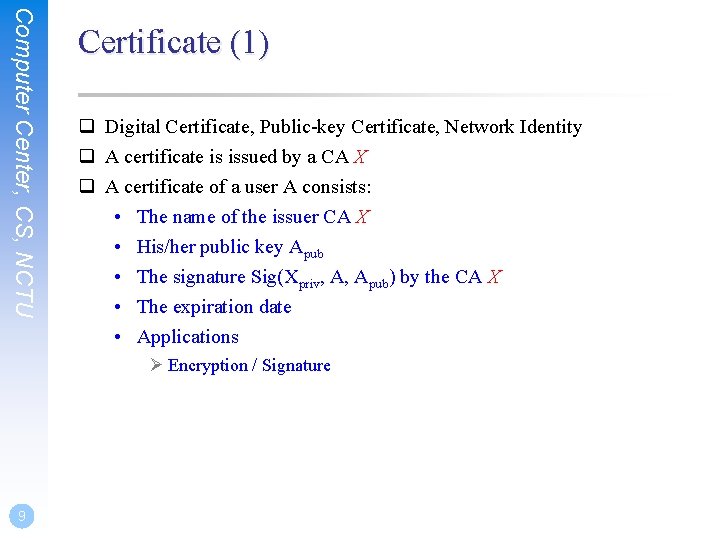 Computer Center, CS, NCTU

Certificate (1)

❑ Digital Certificate, Public-key Certificate, Network Identity
❑ A certificate is issued by a CA $X$
❑ A certificate of a user A consists:
• The name of the issuer CA $X$
• His/her public key $A_{pub}$
• The signature Sig($X_{priv}$, A, $A_{pub}$) by the CA $X$
• The expiration date
• Applications
➢ Encryption / Signature

9